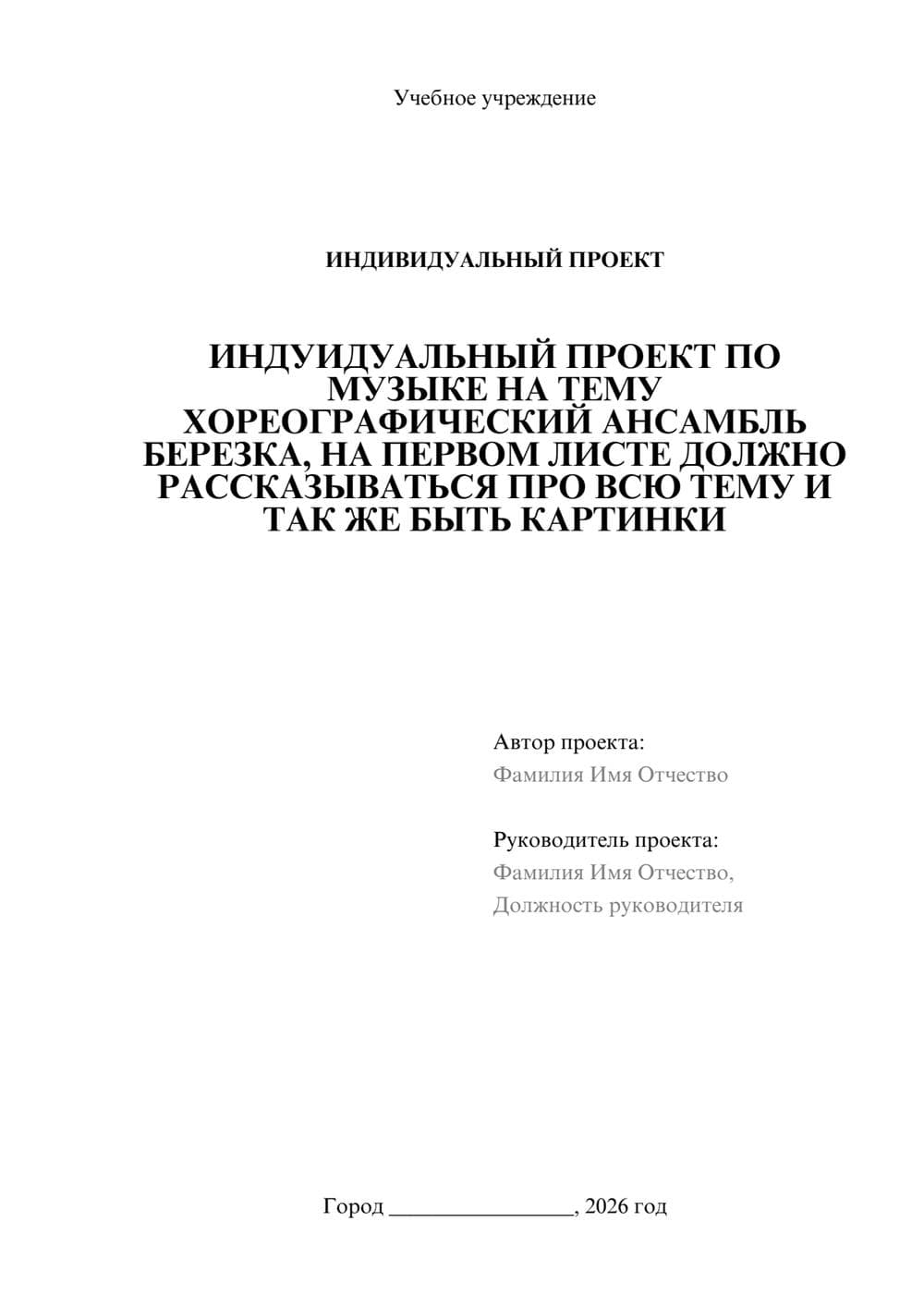 Учебное учреждение

ИНДИВИДУАЛЬНЫЙ ПРОЕКТ

ИНДУИДУАЛЬНЫЙ ПРОЕКТ ПО МУЗЫКЕ НА ТЕМУ ХОРЕОГРАФИЧЕСКИЙ АНСАМБЛЬ БЕРЕЗКА, НА ПЕРВОМ ЛИСТЕ ДОЛЖНО РАССКАЗЫВАТЬСЯ ПРО ВСЮ ТЕМУ И ТАК ЖЕ БЫТЬ КАРТИНКИ

Автор проекта:
Фамилия Имя Отчество

Руководитель проекта:
Фамилия Имя Отчество,
Должность руководителя

Город ________________, 2026 год